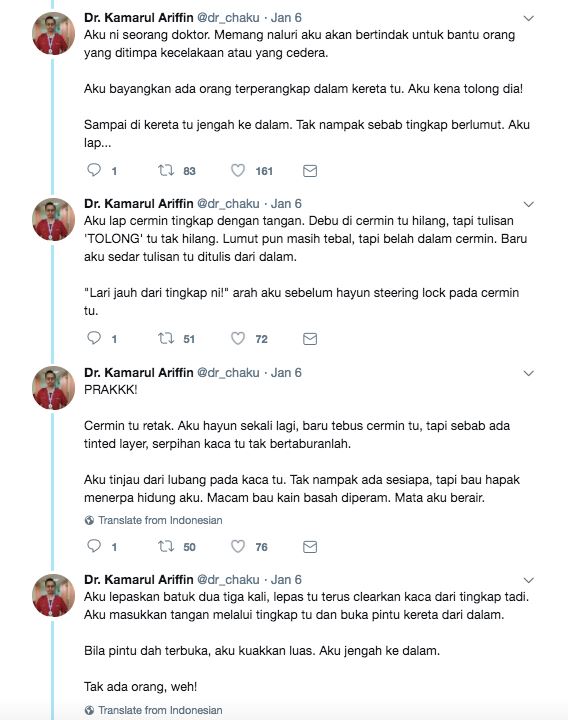 Dr. Kamarul Ariffin @dr_chaku · Jan 6
Aku ni seorang doktor. Memang naluri aku akan bertindak untuk bantu orang yang ditimpa kecelakaan atau yang cedera.

Aku bayangkan ada orang terperangkap dalam kereta tu. Aku kena tolong dia!

Sampai di kereta tu jengah ke dalam. Tak nampak sebab tingkap berlumut. Aku lap...

1 83 161

Dr. Kamarul Ariffin @dr_chaku · Jan 6
Aku lap cermin tingkap dengan tangan. Debu di cermin tu hilang, tapi tulisan 'TOLONG' tu tak hilang. Lumut pun masih tebal, tapi belah dalam cermin. Baru aku sedar tulisan tu ditulis dari dalam.

"Lari jauh dari tingkap ni!" arah aku sebelum hayun steering lock pada cermin tu.

1 51 72

Dr. Kamarul Ariffin @dr_chaku · Jan 6
PRAKKK!

Cermin tu retak. Aku hayun sekali lagi, baru tebus cermin tu, tapi sebab ada tinted layer, serpihan kaca tu tak bertaburanlah.

Aku tinjau dari lubang pada kaca tu. Tak nampak ada sesiapa, tapi bau hapak menerpa hidung aku. Macam bau kain basah diperam. Mata aku berair.

Translate from Indonesian

1 50 76

Dr. Kamarul Ariffin @dr_chaku · Jan 6
Aku lepaskan batuk dua tiga kali, lepas tu terus clearkan kaca dari tingkap tadi. Aku masukkan tangan melalui tingkap tu dan buka pintu kereta dari dalam.

Bila pintu dah terbuka, aku kuakkan luas. Aku jengah ke dalam.

Tak ada orang, weh!

Translate from Indonesian